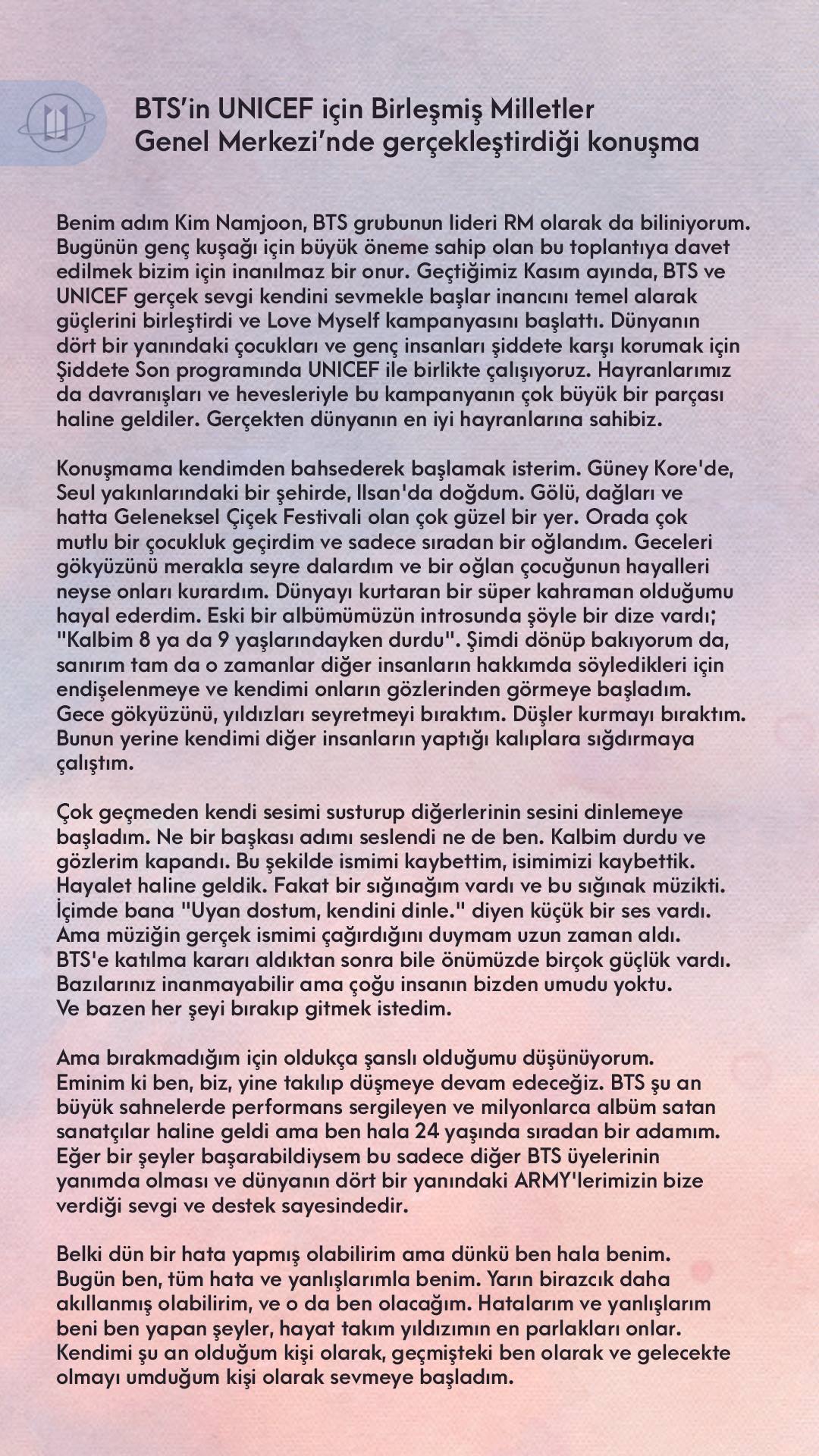 BTS'in UNICEF için Birleşmiş Milletler Genel Merkezi'nde gerçekleştirdiği konuşma

Benim adım Kim Namjoon, BTS grubunun lideri RM olarak da biliniyorum. Bugünün genç kuşağı için büyük öneme sahip olan bu toplantıya davet edilmek bizim için inanılmaz bir onur. Geçtiğimiz Kasım ayında, BTS ve UNICEF gerçek sevgi kendini sevmekle başlar inancını temel alarak güçlerini birleştirdi ve Love Myself kampanyasını başlattı. Dünyanın dört bir yanındaki çocukları ve genç insanları şiddete karşı korumak için Şiddete Son programında UNICEF ile birlikte çalışıyoruz. Hayranlarımız da davranışları ve hevesleriyle bu kampanyanın çok büyük bir parçası haline geldiler. Gerçekten dünyanın en iyi hayranlarına sahibiz.

Konuşmama kendimden bahsederek başlamak isterim. Güney Kore'de, Seul yakınlarındaki bir şehirde, Ilsan'da doğdum. Gölü, dağları ve hatta Geleneksel Çiçek Festivali olan çok güzel bir yer. Orada çok mutlu bir çocukluk geçirdim ve sadece sıradan bir oğlandım. Geceleri gökyüzünü merakla seyre dalardım ve bir oğlan çocuğunun hayalleri neyse onları kurardım. Dünyayı kurtaran bir süper kahraman olduğumu hayal ederdim. Eski bir albümümüzün introsunda şöyle bir dize vardı; "Kalbim 8 ya da 9 yaşlarındayken durdu". Şimdi dönüp bakıyorum da, sanırım tam da o zamanlar diğer insanların hakkımda söyledikleri için endişelenmeye ve kendimi onların gözlerinden görmeye başladım. Gece gökyüzünü, yıldızları seyretmeyi bıraktım. Düşler kurmayı bıraktım. Bunun yerine kendimi diğer insanların yaptığı kalıplara sığdırmaya çalıştım.

Çok geçmeden kendi sesimi susturup diğerlerinin sesini dinlemeye başladım. Ne bir başkası adımı seslendi ne de ben. Kalbim durdu ve gözlerim kapandı. Bu şekilde ismimi kaybettim, isimimizi kaybettik. Hayalet haline geldik. Fakat bir sığınağım vardı ve bu sığınak müzikti. İçimde bana "Uyan dostum, kendini dinle." diyen küçük bir ses vardı. Ama müziğin gerçek ismimi çağırdığını duymam uzun zaman aldı. BTS'e katılma kararı aldıktan sonra bile önümüzde birçok güçlük vardı. Bazılarınız inanmayabilir ama çoğu insanın bizden umudu yoktu. Ve bazen her şeyi bırakıp gitmek istedim.

Ama bırakmadığım için oldukça şanslı olduğumu düşünüyorum. Eminim ki ben, biz, yine takılıp düşmeye devam edeceğiz. BTS şu an büyük sahnelerde performans sergileyen ve milyonlarca albüm satan sanatçılar haline geldi ama ben hala 24 yaşında sıradan bir adamım. Eğer bir şeyler başarabildiysem bu sadece diğer BTS üyelerinin yanımda olması ve dünyanın dört bir yanındaki ARMY'lerimizin bize verdiği sevgi ve destek sayesindedir.

Belki dün bir hata yapmış olabilirim ama dünkü ben hala benim. Bugün ben, tüm hata ve yanlışlarımla benim. Yarın birazcık daha akıllanmış olabilirim, ve o da ben olacağım. Hatalarım ve yanlışlarım beni ben yapan şeyler, hayat takım yıldızımın en parlakları onlar. Kendimi şu an olduğum kişi olarak, geçmişteki ben olarak ve gelecekte olmayı umduğum kişi olarak sevmeye başladım.